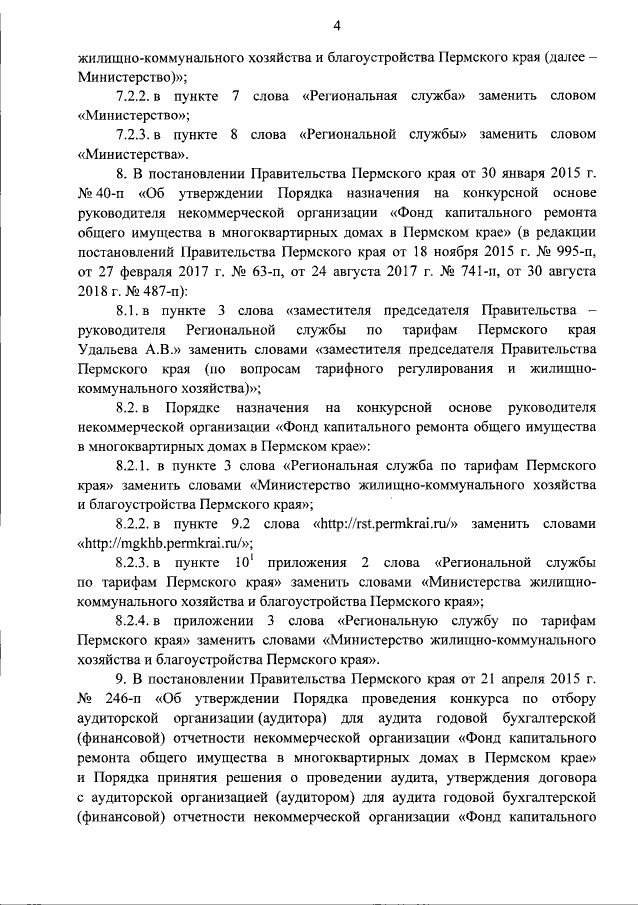 4

жилищно-коммунального хозяйства и благоустройства Пермского края (далее – Министерство)»;

7.2.2. в пункте 7 слова «Региональная служба» заменить словом «Министерство»;

7.2.3. в пункте 8 слова «Региональной службы» заменить словом «Министерства».

8. В постановлении Правительства Пермского края от 30 января 2015 г. № 40-п «Об утверждении Порядка назначения на конкурсной основе руководителя некоммерческой организации «Фонд капитального ремонта общего имущества в многоквартирных домах в Пермском крае» (в редакции постановлений Правительства Пермского края от 18 ноября 2015 г. № 995-п, от 27 февраля 2017 г. № 63-п, от 24 августа 2017 г. № 741-п, от 30 августа 2018 г. № 487-п):

8.1. в пункте 3 слова «заместителя председателя Правительства – руководителя Региональной службы по тарифам Пермского края Удальева А.В.» заменить словами «заместителя председателя Правительства Пермского края (по вопросам тарифного регулирования и жилищно-коммунального хозяйства)»;

8.2. в Порядке назначения на конкурсной основе руководителя некоммерческой организации «Фонд капитального ремонта общего имущества в многоквартирных домах в Пермском крае»:

8.2.1. в пункте 3 слова «Региональная служба по тарифам Пермского края» заменить словами «Министерство жилищно-коммунального хозяйства и благоустройства Пермского края»;

8.2.2. в пункте 9.2 слова «http://rst.permkrai.ru/» заменить словами «http://mgkhb.permkrai.ru/»;

8.2.3. в пункте $10^1$ приложения 2 слова «Региональной службы по тарифам Пермского края» заменить словами «Министерства жилищно-коммунального хозяйства и благоустройства Пермского края»;

8.2.4. в приложении 3 слова «Региональную службу по тарифам Пермского края» заменить словами «Министерство жилищно-коммунального хозяйства и благоустройства Пермского края».

9. В постановлении Правительства Пермского края от 21 апреля 2015 г. № 246-п «Об утверждении Порядка проведения конкурса по отбору аудиторской организации (аудитора) для аудита годовой бухгалтерской (финансовой) отчетности некоммерческой организации «Фонд капитального ремонта общего имущества в многоквартирных домах в Пермском крае» и Порядка принятия решения о проведении аудита, утверждения договора с аудиторской организацией (аудитором) для аудита годовой бухгалтерской (финансовой) отчетности некоммерческой организации «Фонд капитального